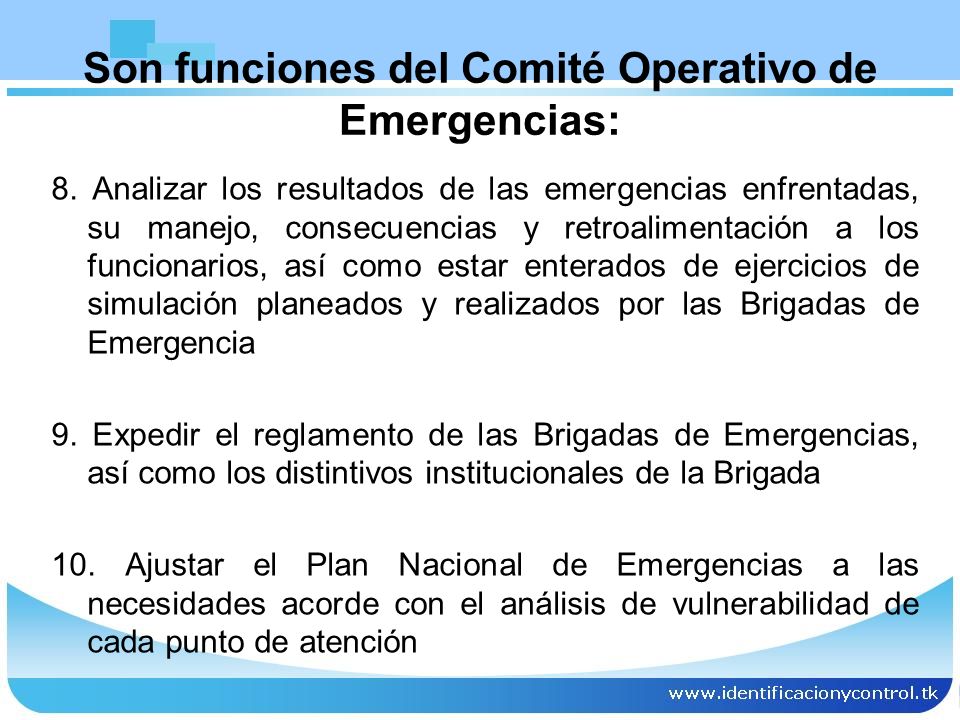 Son funciones del Comité Operativo de Emergencias:

8. Analizar los resultados de las emergencias enfrentadas, su manejo, consecuencias y retroalimentación a los funcionarios, así como estar enterados de ejercicios de simulación planeados y realizados por las Brigadas de Emergencia

9. Expedir el reglamento de las Brigadas de Emergencias, así como los distintivos institucionales de la Brigada

10. Ajustar el Plan Nacional de Emergencias a las necesidades acorde con el análisis de vulnerabilidad de cada punto de atención

www.identificacionycontrol.tk